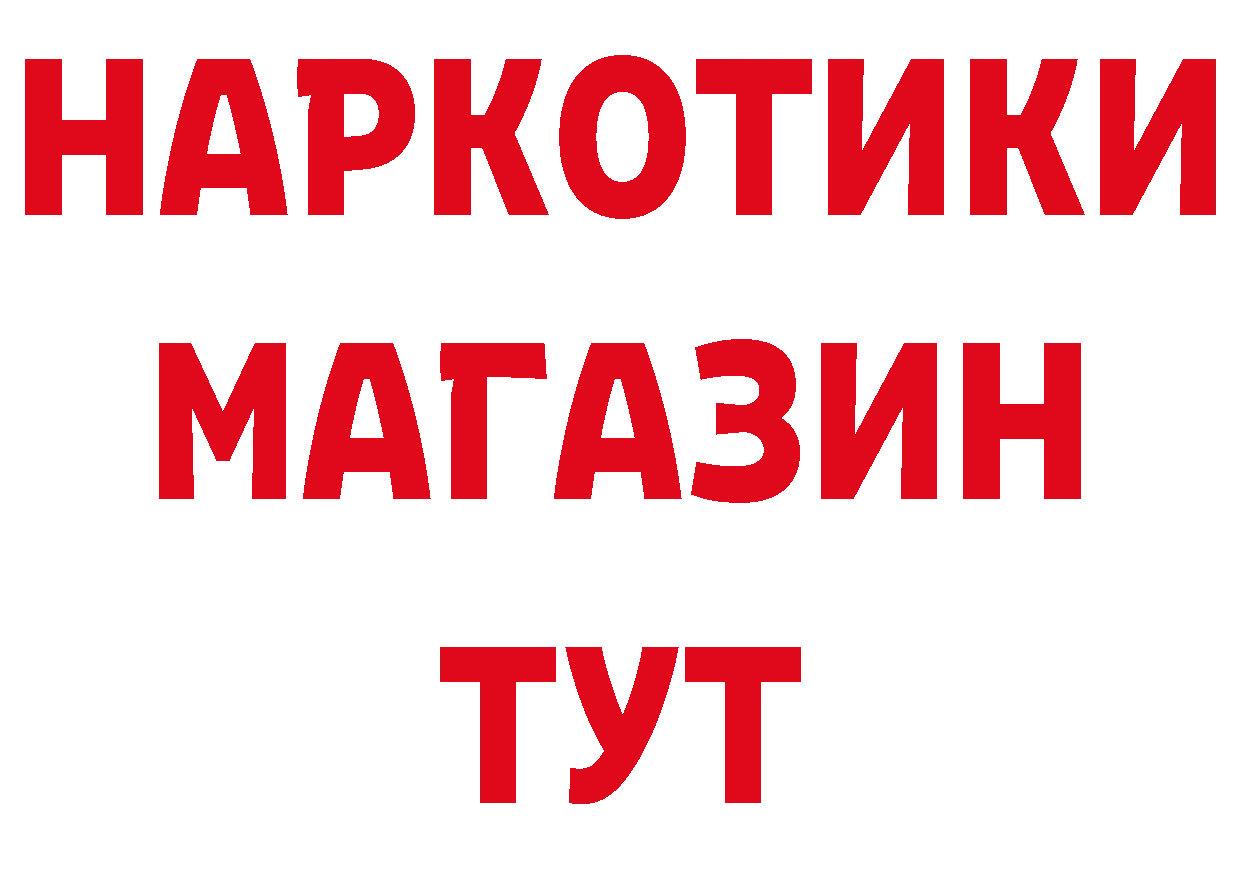 НАРКОТИКИ
МАГАЗИН
ТУТ